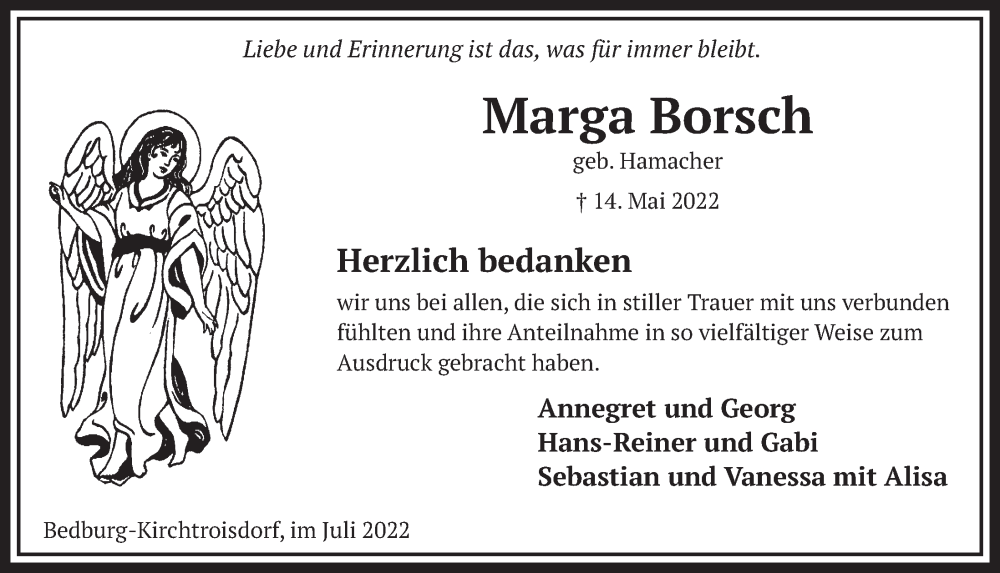 Liebe und Erinnerung ist das, was für immer bleibt.

Marga Borsch
geb. Hamacher

† 14. Mai 2022

Herzlich bedanken

wir uns bei allen, die sich in stiller Trauer mit uns verbunden fühlten und ihre Anteilnahme in so vielfältiger Weise zum Ausdruck gebracht haben.

Annegret und Georg
Hans-Reiner und Gabi
Sebastian und Vanessa mit Alisa

Bedburg-Kirchtroisdorf, im Juli 2022